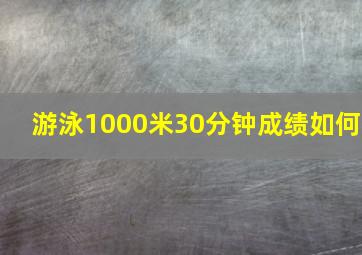 游泳1000米30分钟成绩如何